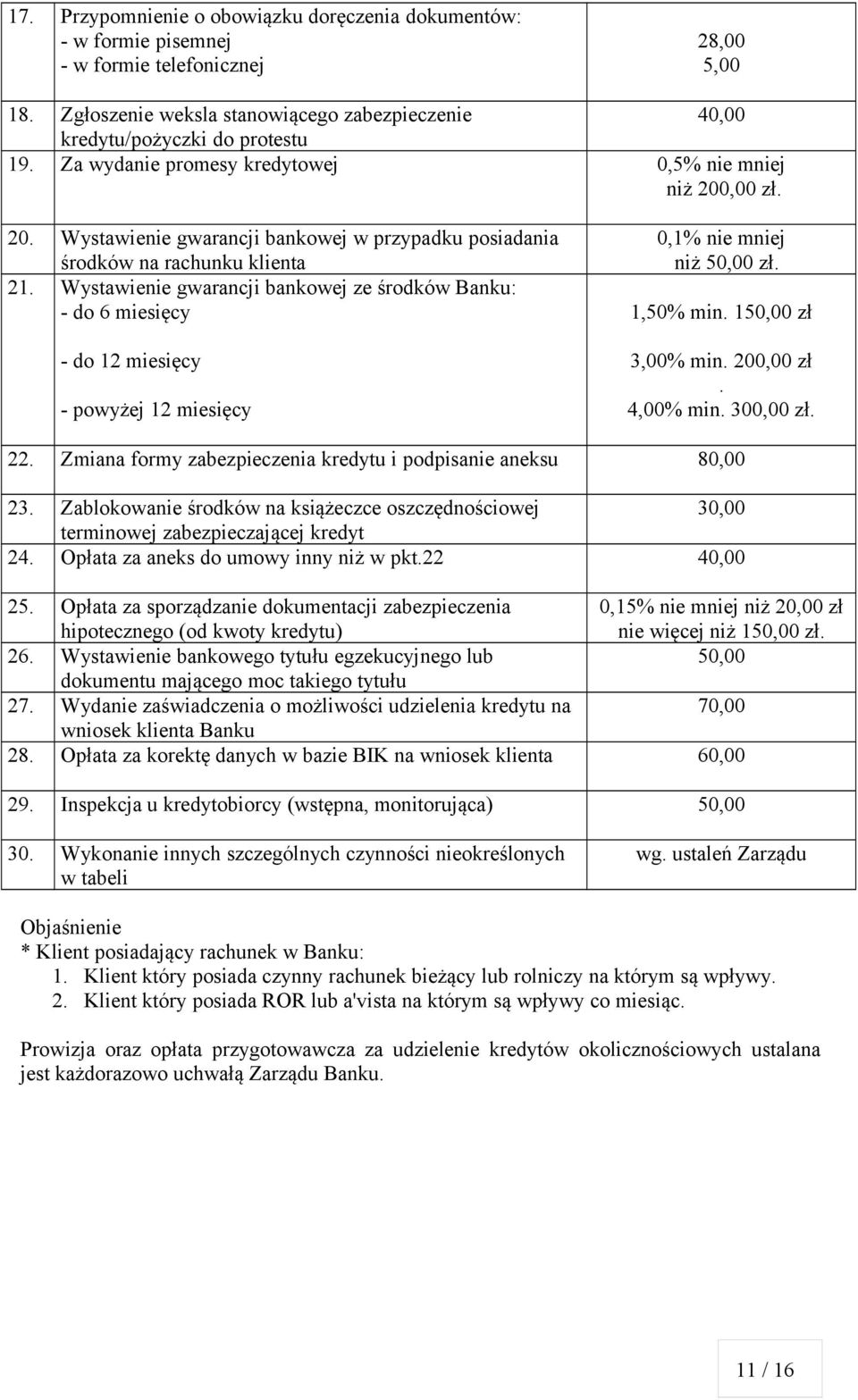 | | | |
|---|---|---|
| 17. | Przypomnienie o obowiązku doręczenia dokumentów: - w formie pisemnej - w formie telefonicznej | 28,00 5,00 |
| 18. | Zgłoszenie weksla stanowiącego zabezpieczenie kredytu/pożyczki do protestu | 40,00 |
| 19. | Za wydanie promesy kredytowej | 0,5% nie mniej niż 200,00 zł. |
| 20. | Wystawienie gwarancji bankowej w przypadku posiadania środków na rachunku klienta | 0,1% nie mniej niż 50,00 zł. |
| 21. | Wystawienie gwarancji bankowej ze środków Banku: - do 6 miesięcy - do 12 miesięcy - powyżej 12 miesięcy | 1,50% min. 150,00 zł 3,00% min. 200,00 zł . 4,00% min. 300,00 zł. |
| 22. | Zmiana formy zabezpieczenia kredytu i podpisanie aneksu | 80,00 |
| 23. | Zablokowanie środków na książeczce oszczędnościowej terminowej zabezpieczającej kredyt | 30,00 |
| 24. | Opłata za aneks do umowy inny niż w pkt.22 | 40,00 |
| 25. | Opłata za sporządzanie dokumentacji zabezpieczenia hipotecznego (od kwoty kredytu) | 0,15% nie mniej niż 20,00 zł nie więcej niż 150,00 zł. |
| 26. | Wystawienie bankowego tytułu egzekucyjnego lub dokumentu mającego moc takiego tytułu | 50,00 |
| 27. | Wydanie zaświadczenia o możliwości udzielenia kredytu na wniosek klienta Banku | 70,00 |
| 28. | Opłata za korektę danych w bazie BIK na wniosek klienta | 60,00 |
| 29. | Inspekcja u kredytobiorcy (wstępna, monitorująca) | 50,00 |
| 30. | Wykonanie innych szczególnych czynności nieokreślonych w tabeli | wg. ustaleń Zarządu |

Objaśnienie
* Klient posiadający rachunek w Banku:
1. Klient który posiada czynny rachunek bieżący lub rolniczy na którym są wpływy.
2. Klient który posiada ROR lub a'vista na którym są wpływy co miesiąc.

Prowizja oraz opłata przygotowawcza za udzielenie kredytów okolicznościowych ustalana jest każdorazowo uchwałą Zarządu Banku.

11 / 16